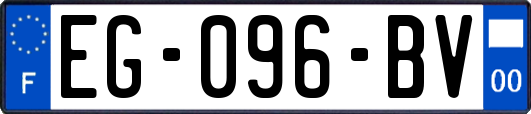 F
EG-096-BV
00